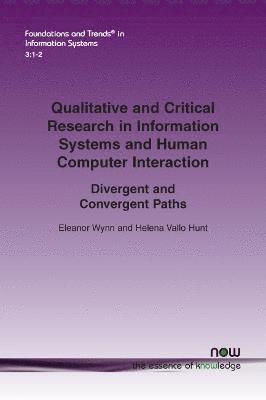 Foundations and Trends® in Information Systems
3:1-2

Qualitative and Critical Research in Information Systems and Human Computer Interaction

Divergent and Convergent Paths

Eleanor Wynn and Helena Vallo Hunt

now
the essence of knowledge